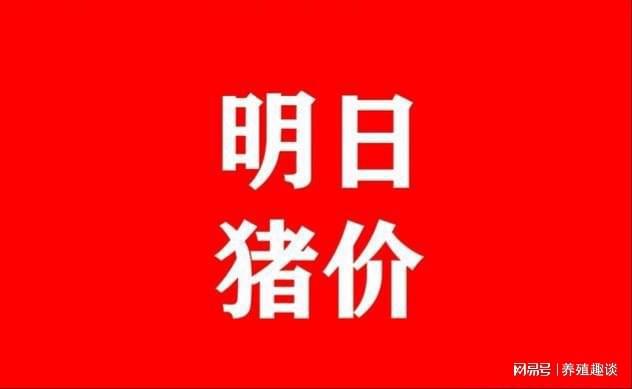 明日
猪价

网易号 | 养殖趣谈